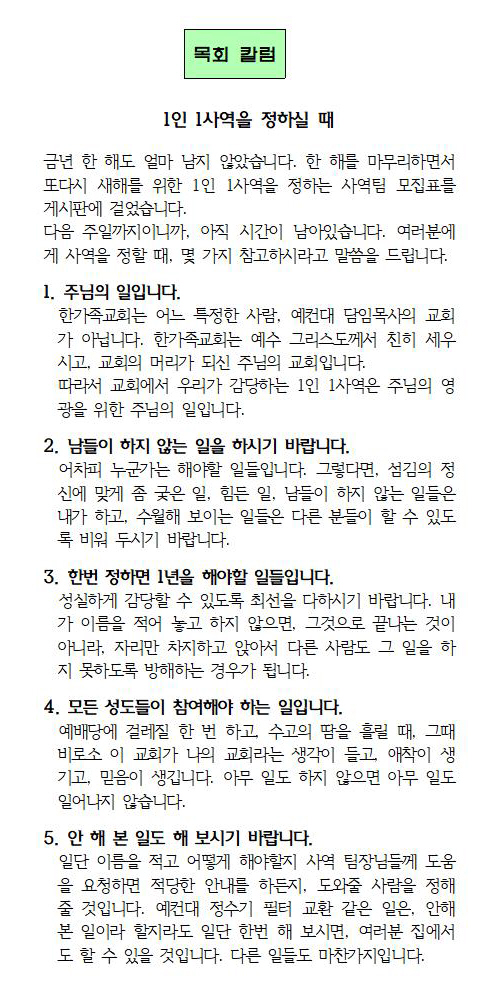 목회 칼럼

1인 1사역을 정하실 때

금년 한 해도 얼마 남지 않았습니다. 한 해를 마무리하면서 또다시 새해를 위한 1인 1사역을 정하는 사역팀 모집표를 게시판에 걸었습니다.
다음 주일까지이니까, 아직 시간이 남아있습니다. 여러분에게 사역을 정할 때, 몇 가지 참고하시라고 말씀을 드립니다.

1. 주님의 일입니다.
한가족교회는 어느 특정한 사람, 예컨대 담임목사의 교회가 아닙니다. 한가족교회는 예수 그리스도께서 친히 세우시고, 교회의 머리가 되신 주님의 교회입니다.
따라서 교회에서 우리가 감당하는 1인 1사역은 주님의 영광을 위한 주님의 일입니다.

2. 남들이 하지 않는 일을 하시기 바랍니다.
어차피 누군가는 해야할 일들입니다. 그렇다면, 섬김의 정신에 맞게 좀 궂은 일, 힘든 일, 남들이 하지 않는 일들은 내가 하고, 수월해 보이는 일들은 다른 분들이 할 수 있도록 비워 두시기 바랍니다.

3. 한번 정하면 1년을 해야할 일들입니다.
성실하게 감당할 수 있도록 최선을 다하시기 바랍니다. 내가 이름을 적어 놓고 하지 않으면, 그것으로 끝나는 것이 아니라, 자리만 차지하고 앉아서 다른 사람도 그 일을 하지 못하도록 방해하는 경우가 됩니다.

4. 모든 성도들이 참여해야 하는 일입니다.
예배당에 걸레질 한 번 하고, 수고의 땀을 흘릴 때, 그때 비로소 이 교회가 나의 교회라는 생각이 들고, 애착이 생기고, 믿음이 생깁니다. 아무 일도 하지 않으면 아무 일도 일어나지 않습니다.

5. 안 해 본 일도 해 보시기 바랍니다.
일단 이름을 적고 어떻게 해야할지 사역 팀장님들께 도움을 요청하면 적당한 안내를 하든지, 도와줄 사람을 정해 줄 것입니다. 예컨대 정수기 필터 교환 같은 일은, 안해 본 일이라 할지라도 일단 한번 해 보시면, 여러분 집에서도 할 수 있을 것입니다. 다른 일들도 마찬가지입니다.